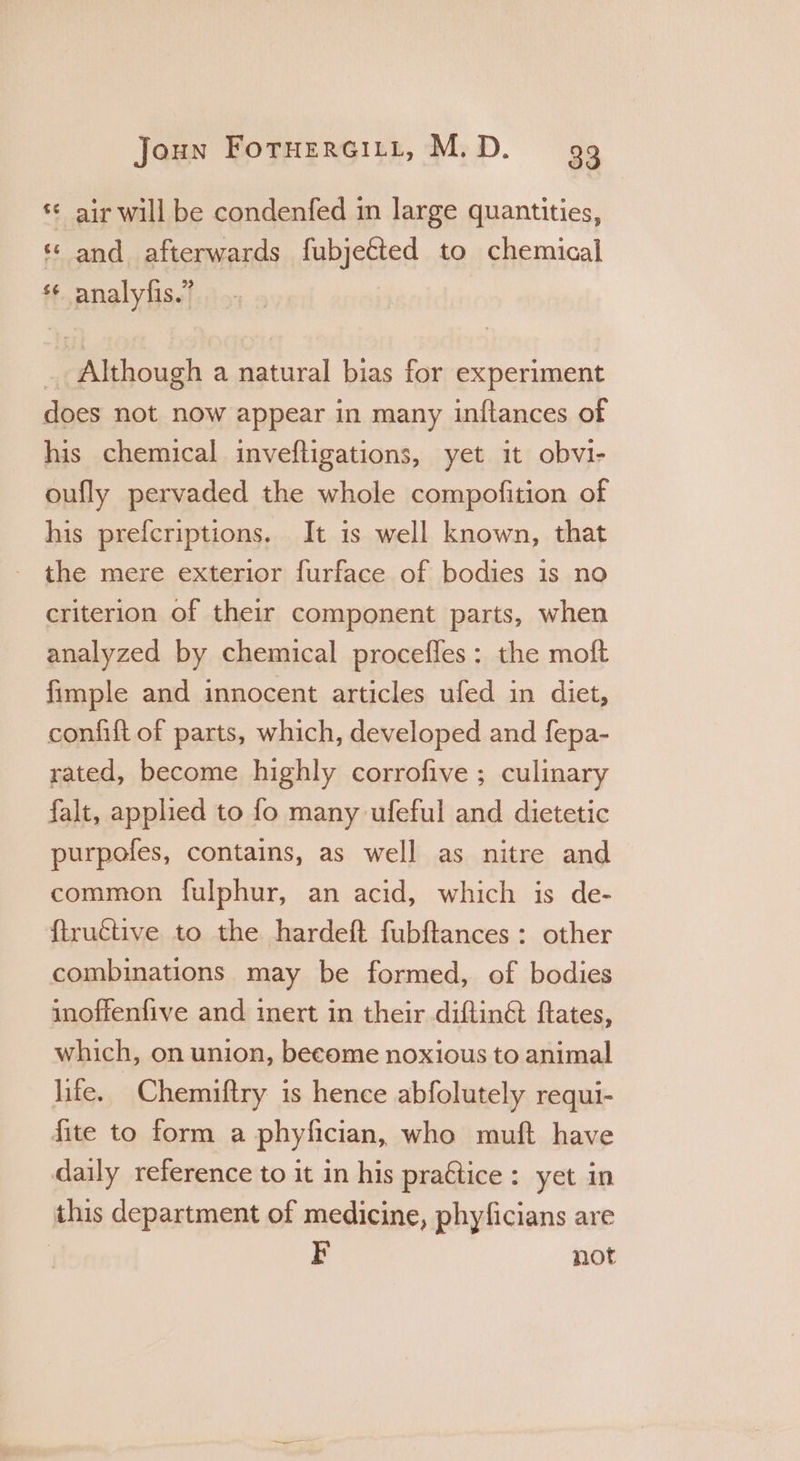 John Fothergill, M. D. 33

" air will be condenfed in large quantities, " and afterwards fubjected to chemical " analyfis."

Although a natural bias for experiment does not now appear in many inftances of his chemical inveftigations, yet it obvioufly pervaded the whole compofition of his prefcriptions. It is well known, that the mere exterior furface of bodies is no criterion of their component parts, when analyzed by chemical proceffes: the moft fimple and innocent articles ufed in diet, confift of parts, which, developed and feparated, become highly corrofive; culinary falt, applied to fo many ufeful and dietetic purpofes, contains, as well as nitre and common fulphur, an acid, which is deftructive to the hardeft fubftances: other combinations may be formed, of bodies inoffenfive and inert in their diftinct ftates, which, on union, become noxious to animal life. Chemiftry is hence abfolutely requifite to form a phyfician, who muft have daily reference to it in his practice: yet in this department of medicine, phyficians are

F not